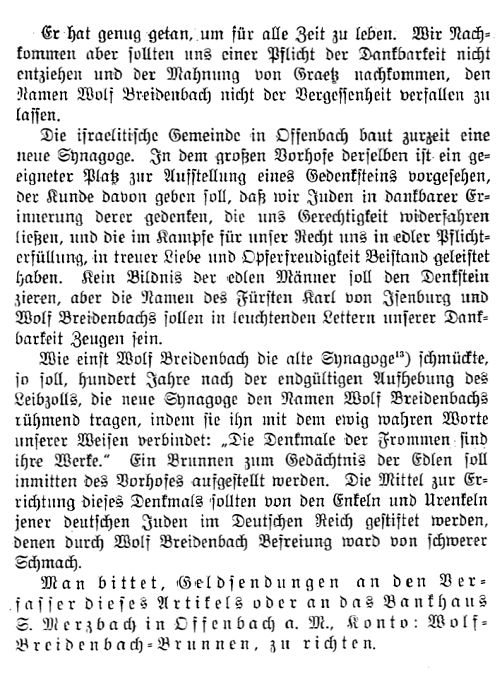 Er hat genug getan, um für alle Zeit zu leben. Wir Nachkommen aber sollten uns einer Pflicht der Dankbarkeit nicht entziehen und der Mahnung von Graetz nachkommen, den Namen Wolf Breidenbach nicht der Vergessenheit verfallen zu lassen.

Die israelitische Gemeinde in Offenbach baut zurzeit eine neue Synagoge. In dem großen Vorhofe derselben ist ein geeigneter Platz zur Aufstellung eines Gedenksteins vorgesehen, der Kunde davon geben soll, daß wir Juden in dankbarer Erinnerung derer gedenken, die uns Gerechtigkeit widerfahren ließen, und die im Kampfe für unser Recht uns in edler Pflichterfüllung, in treuer Liebe und Opferfreudigkeit Beistand geleistet haben. Kein Bildnis der edlen Männer soll den Denkstein zieren, aber die Namen des Fürsten Karl von Isenburg und Wolf Breidenbachs sollen in leuchtenden Lettern unserer Dankbarkeit Zeugen sein.

Wie einst Wolf Breidenbach die alte Synagoge$^{13}$) schmückte, so soll, hundert Jahre nach der endgültigen Aufhebung des Leibzolls, die neue Synagoge den Namen Wolf Breidenbachs rühmend tragen, indem sie ihn mit dem ewig wahren Worte unserer Weisen verbindet: „Die Denkmale der Frommen sind ihre Werke." Ein Brunnen zum Gedächtnis der Edlen soll inmitten des Vorhofes aufgestellt werden. Die Mittel zur Errichtung dieses Denkmals sollten von den Enkeln und Urenkeln jener deutschen Juden im Deutschen Reich gestiftet werden, denen durch Wolf Breidenbach Befreiung ward von schwerer Schmach.

Man bittet, Geldsendungen an den Verfasser dieses Artikels oder an das Bankhaus S. Merzbach in Offenbach a. M., Konto: Wolf-Breidenbach-Brunnen, zu richten.